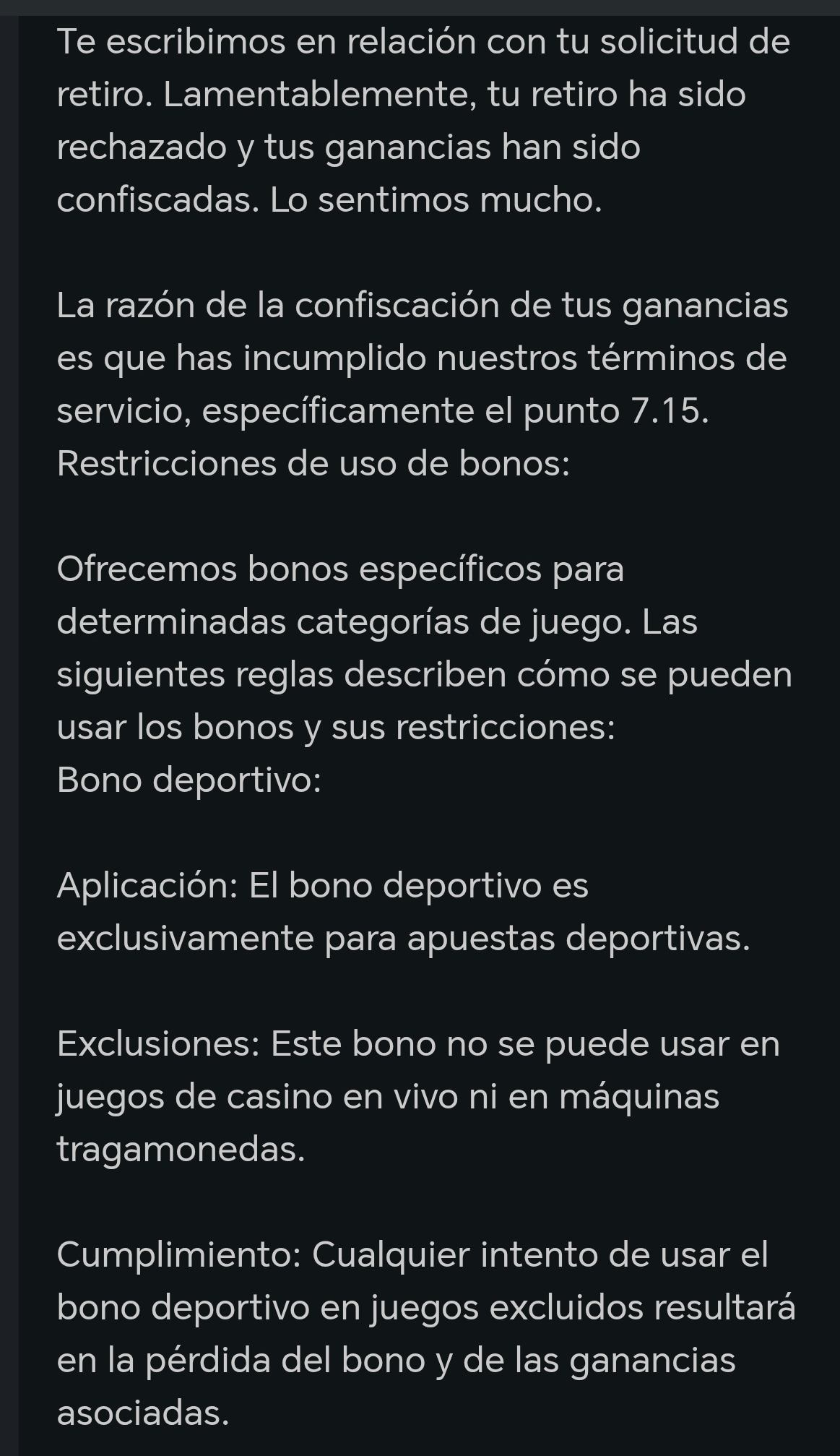 Te escribimos en relación con tu solicitud de retiro. Lamentablemente, tu retiro ha sido rechazado y tus ganancias han sido confiscadas. Lo sentimos mucho.

La razón de la confiscación de tus ganancias es que has incumplido nuestros términos de servicio, específicamente el punto 7.15. Restricciones de uso de bonos:

Ofrecemos bonos específicos para determinadas categorías de juego. Las siguientes reglas describen cómo se pueden usar los bonos y sus restricciones:
Bono deportivo:

Aplicación: El bono deportivo es exclusivamente para apuestas deportivas.

Exclusiones: Este bono no se puede usar en juegos de casino en vivo ni en máquinas tragamonedas.

Cumplimiento: Cualquier intento de usar el bono deportivo en juegos excluidos resultará en la pérdida del bono y de las ganancias asociadas.